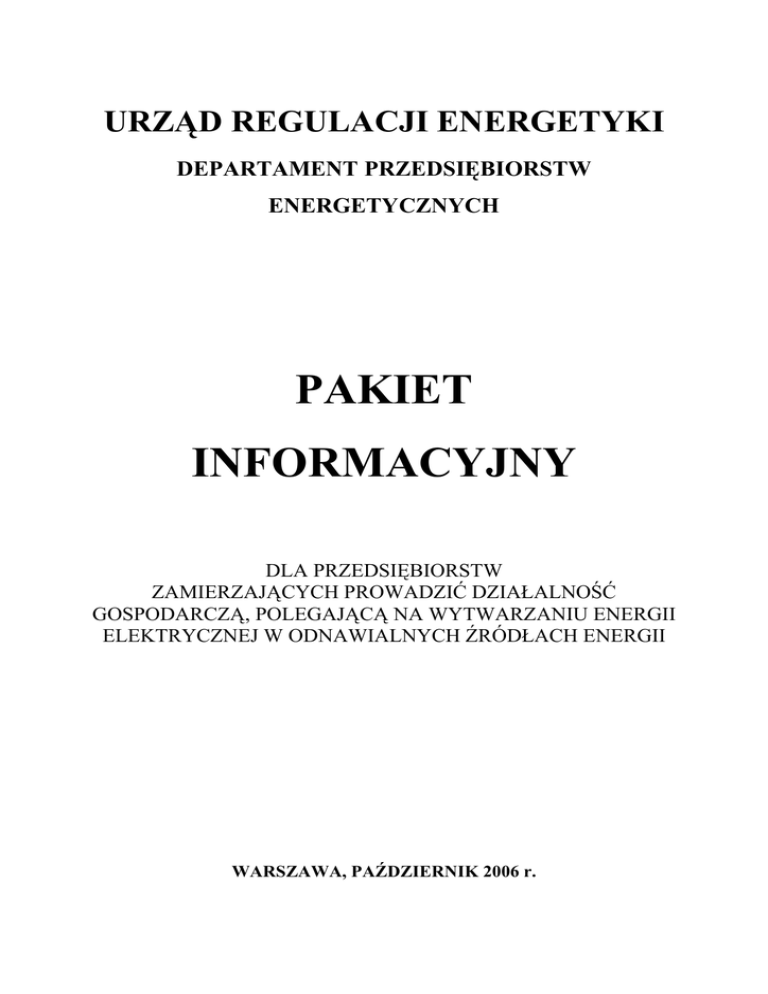 URZĄD REGULACJI ENERGETYKI

DEPARTAMENT PRZEDSIĘBIORSTW ENERGETYCZNYCH

PAKIET INFORMACYJNY

DLA PRZEDSIĘBIORSTW ZAMIERZAJĄCYCH PROWADZIĆ DZIAŁALNOŚĆ GOSPODARCZĄ, POLEGAJĄCĄ NA WYTWARZANIU ENERGII ELEKTRYCZNEJ W ODNAWIALNYCH ŹRÓDŁACH ENERGII

WARSZAWA, PAŹDZIERNIK 2006 r.